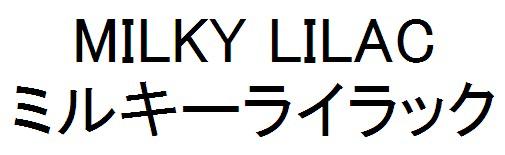 MILKY LILAC
ミルキーライラック